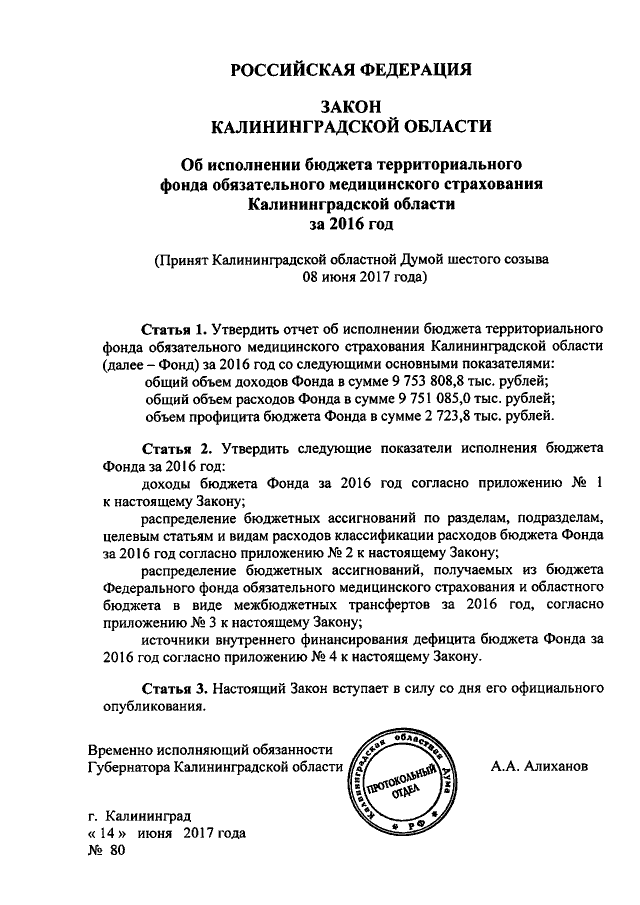 РОССИЙСКАЯ ФЕДЕРАЦИЯ

ЗАКОН
КАЛИНИНГРАДСКОЙ ОБЛАСТИ

Об исполнении бюджета территориального фонда обязательного медицинского страхования Калининградской области за 2016 год

(Принят Калининградской областной Думой шестого созыва 08 июня 2017 года)

Статья 1. Утвердить отчет об исполнении бюджета территориального фонда обязательного медицинского страхования Калининградской области (далее – Фонд) за 2016 год со следующими основными показателями:
общий объем доходов Фонда в сумме 9 753 808,8 тыс. рублей;
общий объем расходов Фонда в сумме 9 751 085,0 тыс. рублей;
объем профицита бюджета Фонда в сумме 2 723,8 тыс. рублей.

Статья 2. Утвердить следующие показатели исполнения бюджета Фонда за 2016 год:
доходы бюджета Фонда за 2016 год согласно приложению № 1 к настоящему Закону;
распределение бюджетных ассигнований по разделам, подразделам, целевым статьям и видам расходов классификации расходов бюджета Фонда за 2016 год согласно приложению № 2 к настоящему Закону;
распределение бюджетных ассигнований, получаемых из бюджета Федерального фонда обязательного медицинского страхования и областного бюджета в виде межбюджетных трансфертов за 2016 год, согласно приложению № 3 к настоящему Закону;
источники внутреннего финансирования дефицита бюджета Фонда за 2016 год согласно приложению № 4 к настоящему Закону.

Статья 3. Настоящий Закон вступает в силу со дня его официального опубликования.

Временно исполняющий обязанности Губернатора Калининградской области

Калининградская областная Дума
ПРОТОКОЛЬНЫЙ ОТДЕЛ
РФ

А.А. Алиханов

г. Калининград
« 14 » июня 2017 года
№ 80